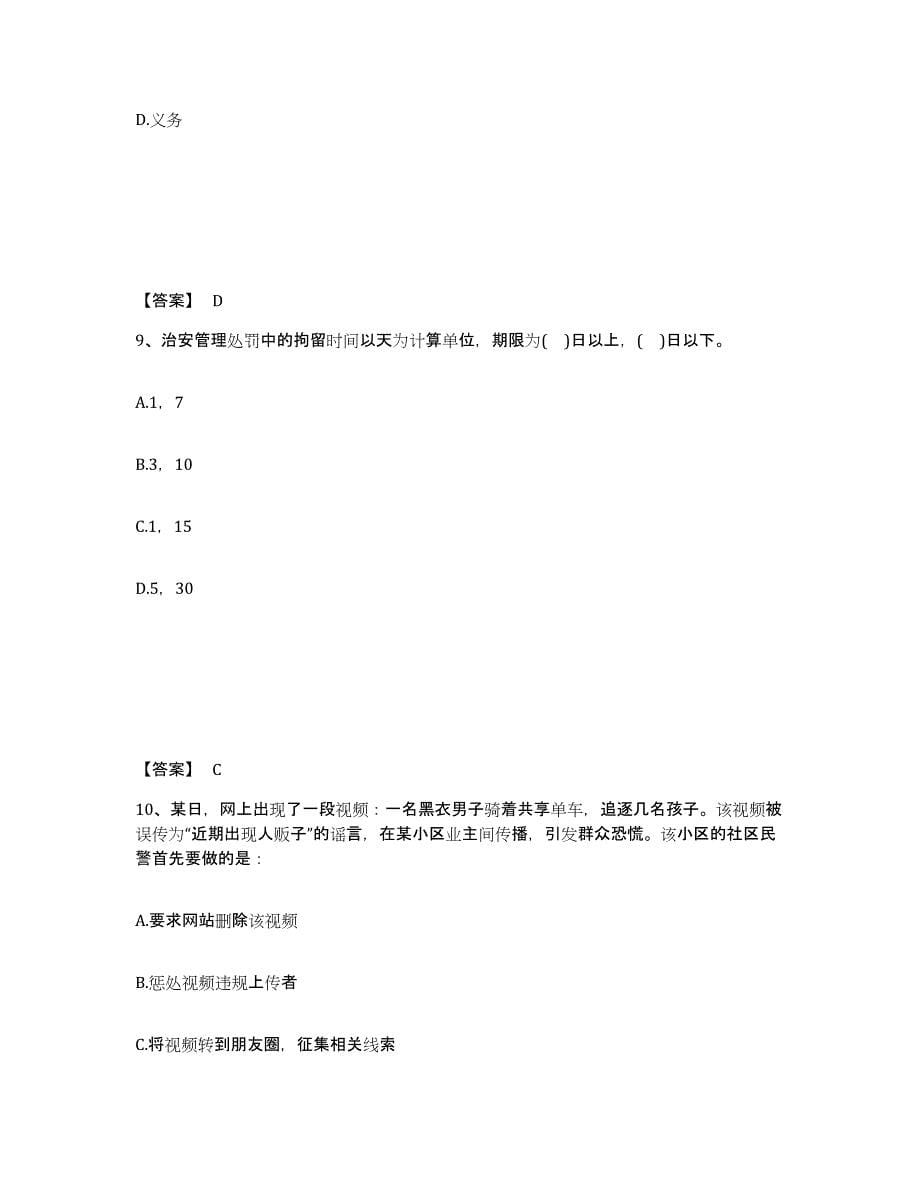 D.义务

【答案】 D

9、治安管理处罚中的拘留时间以天为计算单位，期限为(　)日以上，(　)日以下。

A.1，7

B.3，10

C.1，15

D.5，30

【答案】 C

10、某日，网上出现了一段视频：一名黑衣男子骑着共享单车，追逐几名孩子。该视频被误传为“近期出现人贩子”的谣言，在某小区业主间传播，引发群众恐慌。该小区的社区民警首先要做的是：

A.要求网站删除该视频

B.惩处视频违规上传者

C.将视频转到朋友圈，征集相关线索